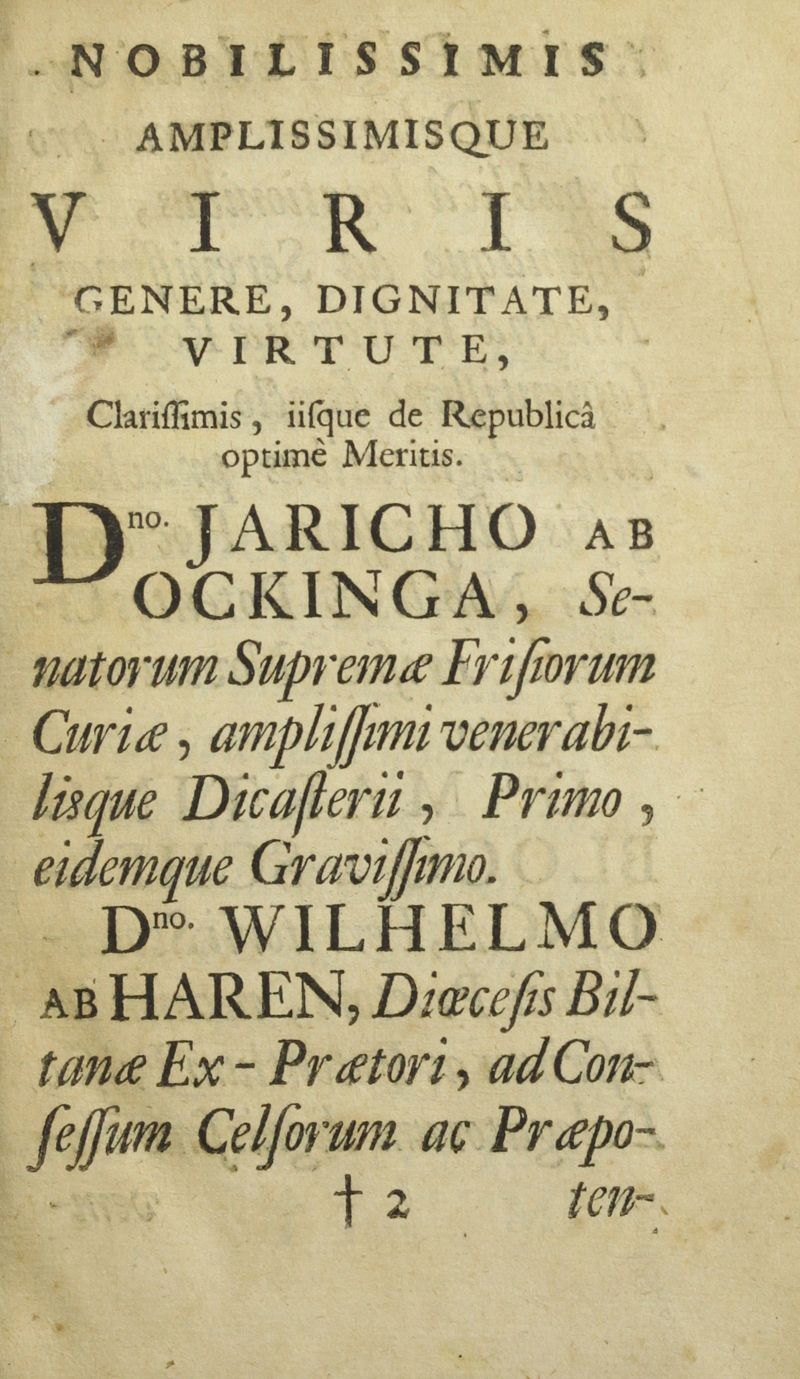 NOBILISSIMIS
AMPLISSIMISQUE
VIRIS
GENERE, DIGNITATE,
VIRTUTE,
Clariſſimis, iiſque de Republicâ optimè Meritis.

D$^{no.}$ JARICHO AB OCKINGA, Senatorum Supremæ Friſiorum Curiæ, ampliſſimi venerabilisque Dicaſterii, Primo, eidemque Graviſſimo.

D$^{no.}$ WILHELMO AB HAREN, Diœceſis Biltanæ Ex-Prætori, ad Conſeſſum Celſorum ac Præpo-

† 2 ten-